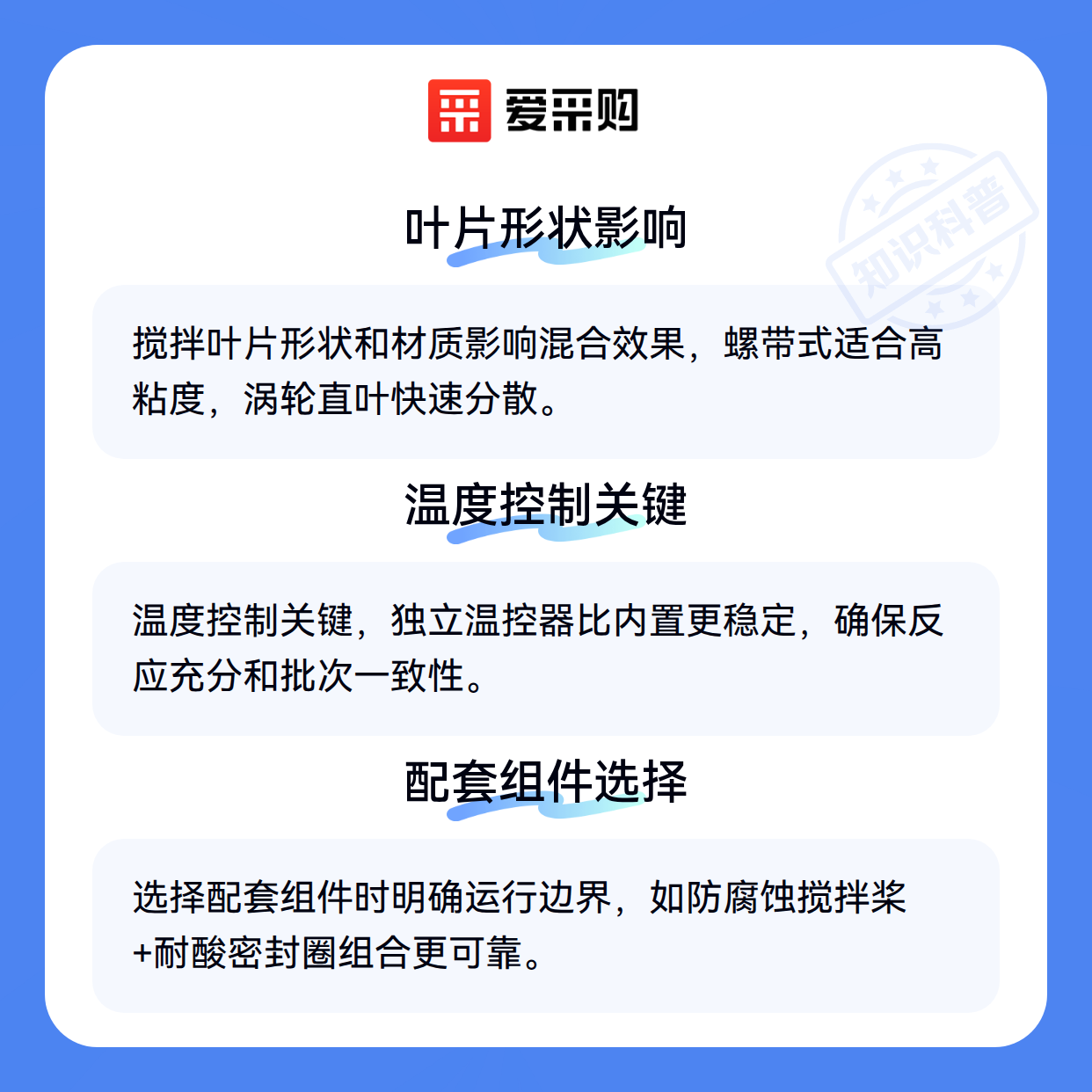 爱采购

叶片形状影响

搅拌叶片形状和材质影响混合效果，螺带式适合高粘度，涡轮直叶快速分散。

温度控制关键

温度控制关键，独立温控器比内置更稳定，确保反应充分和批次一致性。

配套组件选择

选择配套组件时明确运行边界，如防腐蚀搅拌桨+耐酸密封圈组合更可靠。

知识科普